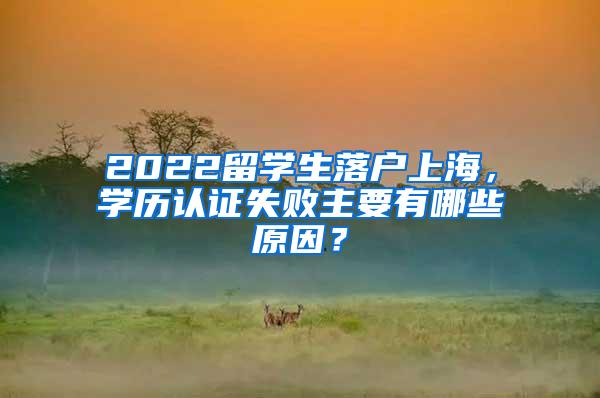 2022留学生落户上海，学历认证失败主要有哪些原因？